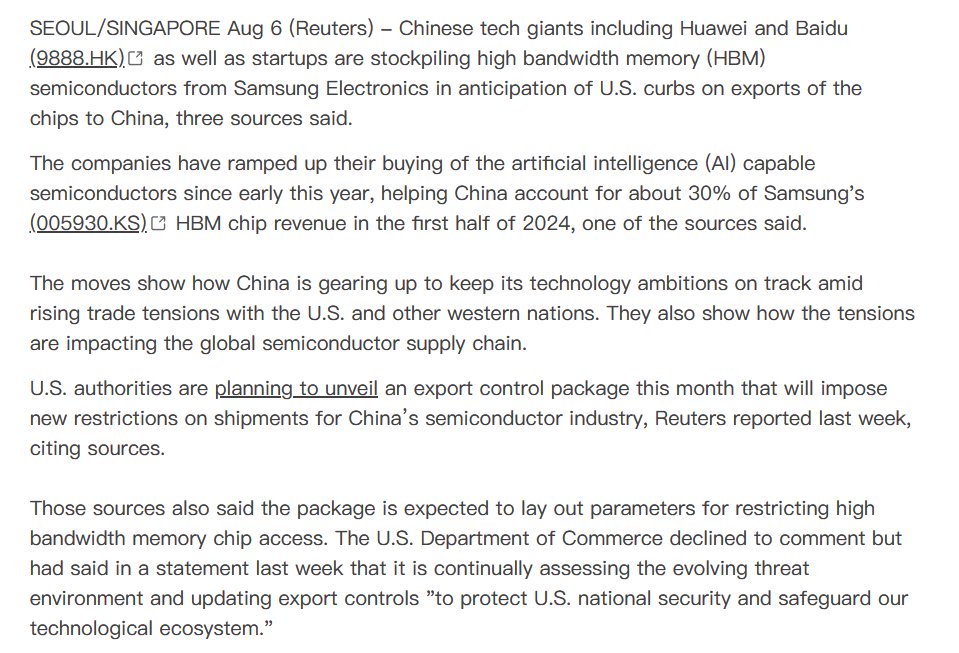 SEOUL/SINGAPORE Aug 6 (Reuters) – Chinese tech giants including Huawei and Baidu (9888.HK) as well as startups are stockpiling high bandwidth memory (HBM) semiconductors from Samsung Electronics in anticipation of U.S. curbs on exports of the chips to China, three sources said.

The companies have ramped up their buying of the artificial intelligence (AI) capable semiconductors since early this year, helping China account for about 30% of Samsung's (005930.KS) HBM chip revenue in the first half of 2024, one of the sources said.

The moves show how China is gearing up to keep its technology ambitions on track amid rising trade tensions with the U.S. and other western nations. They also show how the tensions are impacting the global semiconductor supply chain.

U.S. authorities are planning to unveil an export control package this month that will impose new restrictions on shipments for China's semiconductor industry, Reuters reported last week, citing sources.

Those sources also said the package is expected to lay out parameters for restricting high bandwidth memory chip access. The U.S. Department of Commerce declined to comment but had said in a statement last week that it is continually assessing the evolving threat environment and updating export controls "to protect U.S. national security and safeguard our technological ecosystem."